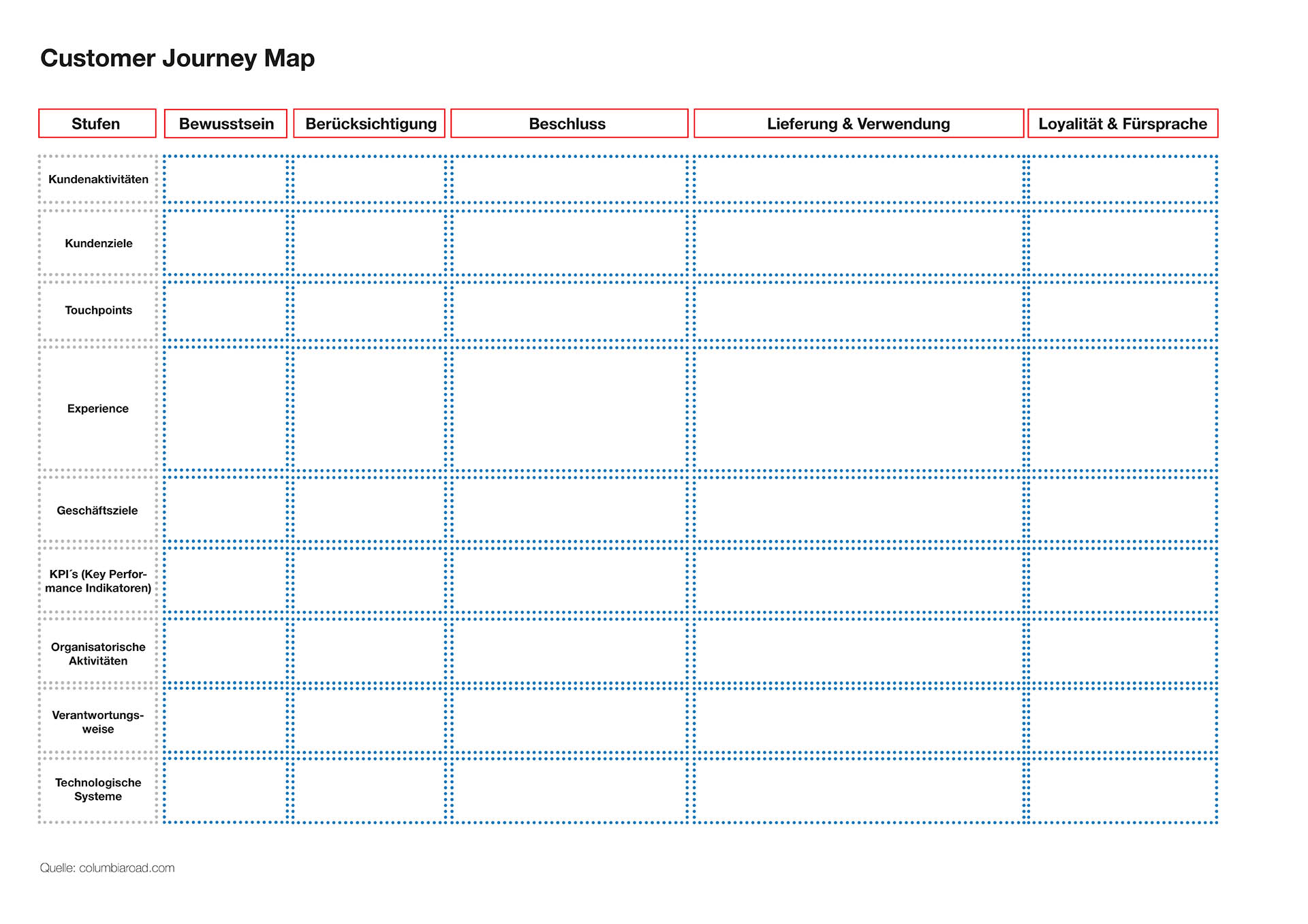 Customer Journey Map

| Stufen | Bewusstsein | Berücksichtigung | Beschluss | Lieferung & Verwendung | Loyalität & Fürsprache |
|---|---|---|---|---|---|
| Kundenaktivitäten | | | | | |
| Kundenziele | | | | | |
| Touchpoints | | | | | |
| Experience | | | | | |
| Geschäftsziele | | | | | |
| KPI´s (Key Performance Indikatoren) | | | | | |
| Organisatorische Aktivitäten | | | | | |
| Verantwortungsweise | | | | | |
| Technologische Systeme | | | | | |

Quelle: columbiaroad.com